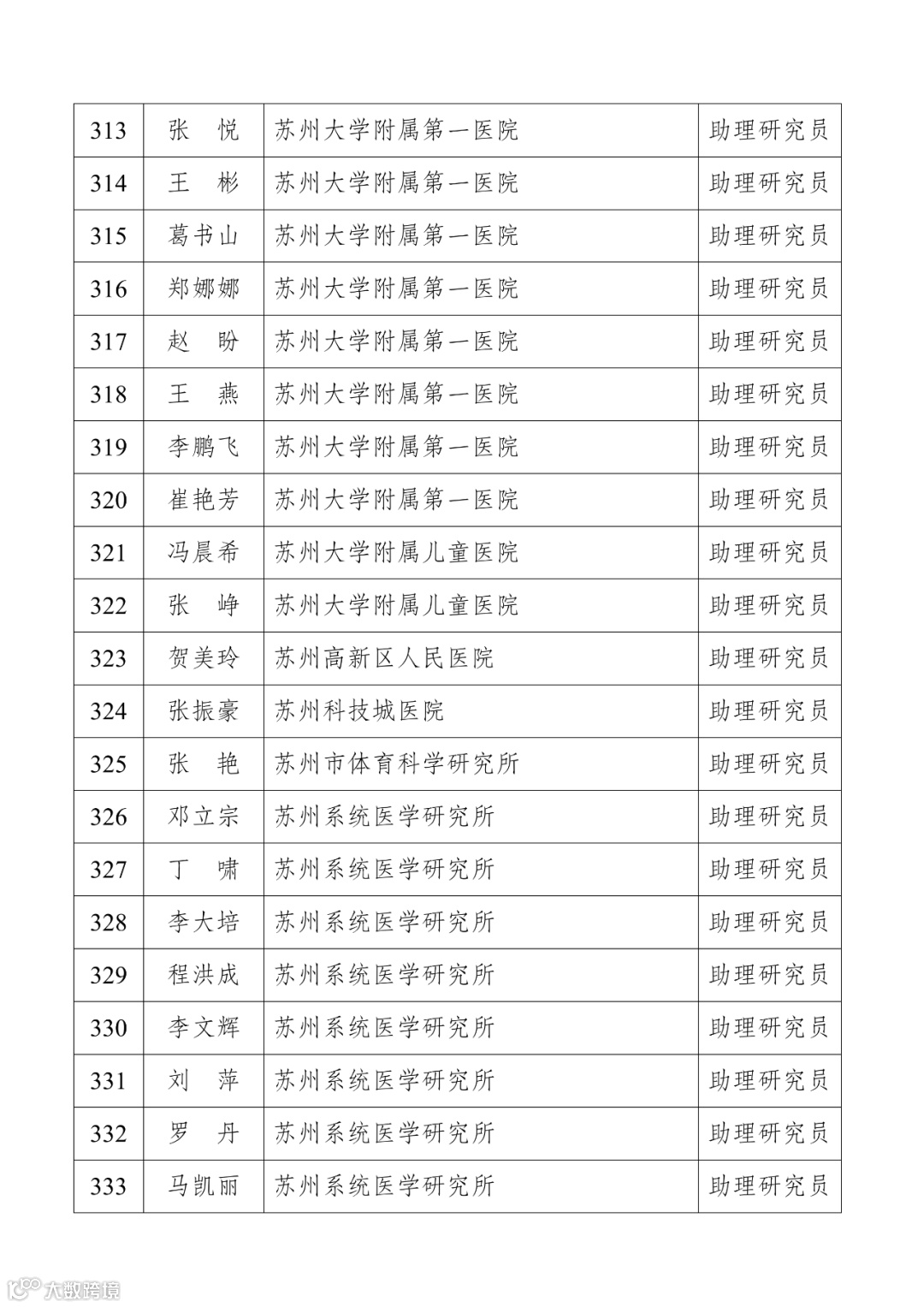 | 313 | 张　悦 | 苏州大学附属第一医院 | 助理研究员 |
|---|---|---|---|
| 314 | 王　彬 | 苏州大学附属第一医院 | 助理研究员 |
| 315 | 葛书山 | 苏州大学附属第一医院 | 助理研究员 |
| 316 | 郑娜娜 | 苏州大学附属第一医院 | 助理研究员 |
| 317 | 赵　盼 | 苏州大学附属第一医院 | 助理研究员 |
| 318 | 王　燕 | 苏州大学附属第一医院 | 助理研究员 |
| 319 | 李鹏飞 | 苏州大学附属第一医院 | 助理研究员 |
| 320 | 崔艳芳 | 苏州大学附属第一医院 | 助理研究员 |
| 321 | 冯晨希 | 苏州大学附属儿童医院 | 助理研究员 |
| 322 | 张　峥 | 苏州大学附属儿童医院 | 助理研究员 |
| 323 | 贺美玲 | 苏州高新区人民医院 | 助理研究员 |
| 324 | 张振豪 | 苏州科技城医院 | 助理研究员 |
| 325 | 张　艳 | 苏州市体育科学研究所 | 助理研究员 |
| 326 | 邓立宗 | 苏州系统医学研究所 | 助理研究员 |
| 327 | 丁　啸 | 苏州系统医学研究所 | 助理研究员 |
| 328 | 李大培 | 苏州系统医学研究所 | 助理研究员 |
| 329 | 程洪成 | 苏州系统医学研究所 | 助理研究员 |
| 330 | 李文辉 | 苏州系统医学研究所 | 助理研究员 |
| 331 | 刘　萍 | 苏州系统医学研究所 | 助理研究员 |
| 332 | 罗　丹 | 苏州系统医学研究所 | 助理研究员 |
| 333 | 马凯丽 | 苏州系统医学研究所 | 助理研究员 |

大数跨境